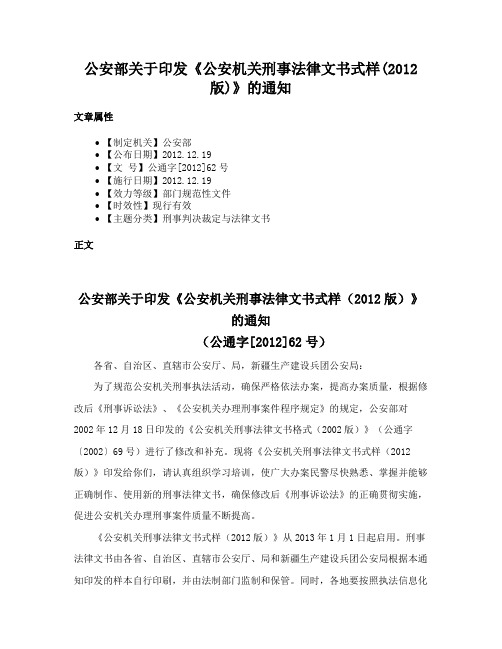 公安部关于印发《公安机关刑事法律文书式样(2012版)》的通知

文章属性

• 【制定机关】公安部
• 【公布日期】2012.12.19
• 【文　号】公通字[2012]62号
• 【施行日期】2012.12.19
• 【效力等级】部门规范性文件
• 【时效性】现行有效
• 【主题分类】刑事判决裁定与法律文书

正文

公安部关于印发《公安机关刑事法律文书式样（2012版）》的通知
（公通字[2012]62号）

各省、自治区、直辖市公安厅、局，新疆生产建设兵团公安局：

为了规范公安机关刑事执法活动，确保严格依法办案，提高办案质量，根据修改后《刑事诉讼法》、《公安机关办理刑事案件程序规定》的规定，公安部对2002年12月18日印发的《公安机关刑事法律文书格式（2002版）》（公通字〔2002〕69号）进行了修改和补充。现将《公安机关刑事法律文书式样（2012版）》印发给你们，请认真组织学习培训，使广大办案民警尽快熟悉、掌握并能够正确制作、使用新的刑事法律文书，确保修改后《刑事诉讼法》的正确贯彻实施，促进公安机关办理刑事案件质量不断提高。

《公安机关刑事法律文书式样（2012版）》从2013年1月1日起启用。刑事法律文书由各省、自治区、直辖市公安厅、局和新疆生产建设兵团公安局根据本通知印发的样本自行印刷，并由法制部门监制和保管。同时，各地要按照执法信息化